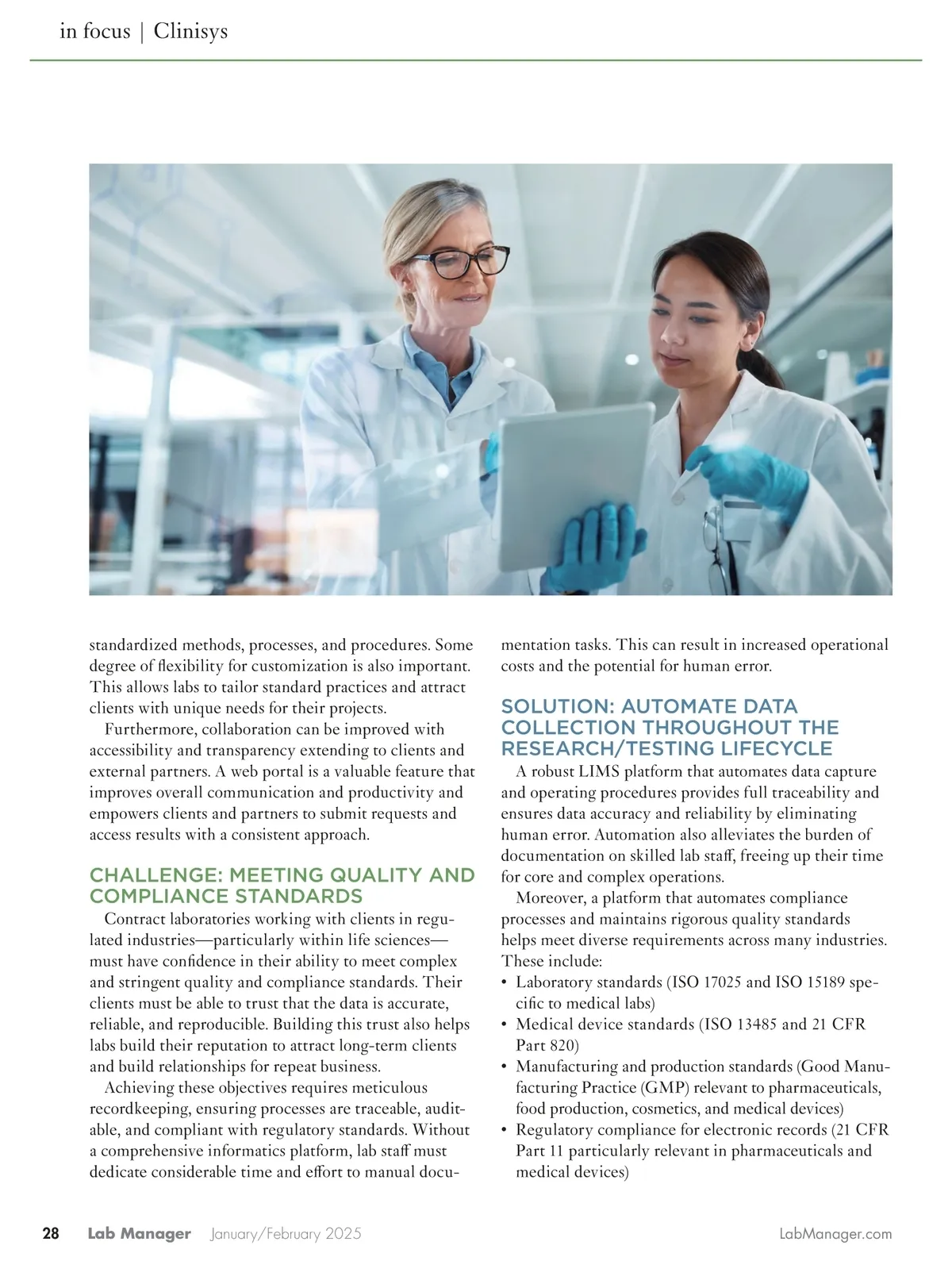 in focus | Clinisys

standardized methods, processes, and procedures. Some degree of flexibility for customization is also important. This allows labs to tailor standard practices and attract clients with unique needs for their projects.

Furthermore, collaboration can be improved with accessibility and transparency extending to clients and external partners. A web portal is a valuable feature that improves overall communication and productivity and empowers clients and partners to submit requests and access results with a consistent approach.

CHALLENGE: MEETING QUALITY AND COMPLIANCE STANDARDS

Contract laboratories working with clients in regulated industries—particularly within life sciences—must have confidence in their ability to meet complex and stringent quality and compliance standards. Their clients must be able to trust that the data is accurate, reliable, and reproducible. Building this trust also helps labs build their reputation to attract long-term clients and build relationships for repeat business.

Achieving these objectives requires meticulous recordkeeping, ensuring processes are traceable, auditable, and compliant with regulatory standards. Without a comprehensive informatics platform, lab staff must dedicate considerable time and effort to manual documentation tasks. This can result in increased operational costs and the potential for human error.

SOLUTION: AUTOMATE DATA COLLECTION THROUGHOUT THE RESEARCH/TESTING LIFECYCLE

A robust LIMS platform that automates data capture and operating procedures provides full traceability and ensures data accuracy and reliability by eliminating human error. Automation also alleviates the burden of documentation on skilled lab staff, freeing up their time for core and complex operations.

Moreover, a platform that automates compliance processes and maintains rigorous quality standards helps meet diverse requirements across many industries. These include:

• Laboratory standards (ISO 17025 and ISO 15189 specific to medical labs)
• Medical device standards (ISO 13485 and 21 CFR Part 820)
• Manufacturing and production standards (Good Manufacturing Practice (GMP) relevant to pharmaceuticals, food production, cosmetics, and medical devices)
• Regulatory compliance for electronic records (21 CFR Part 11 particularly relevant in pharmaceuticals and medical devices)

28 Lab Manager January/February 2025 LabManager.com